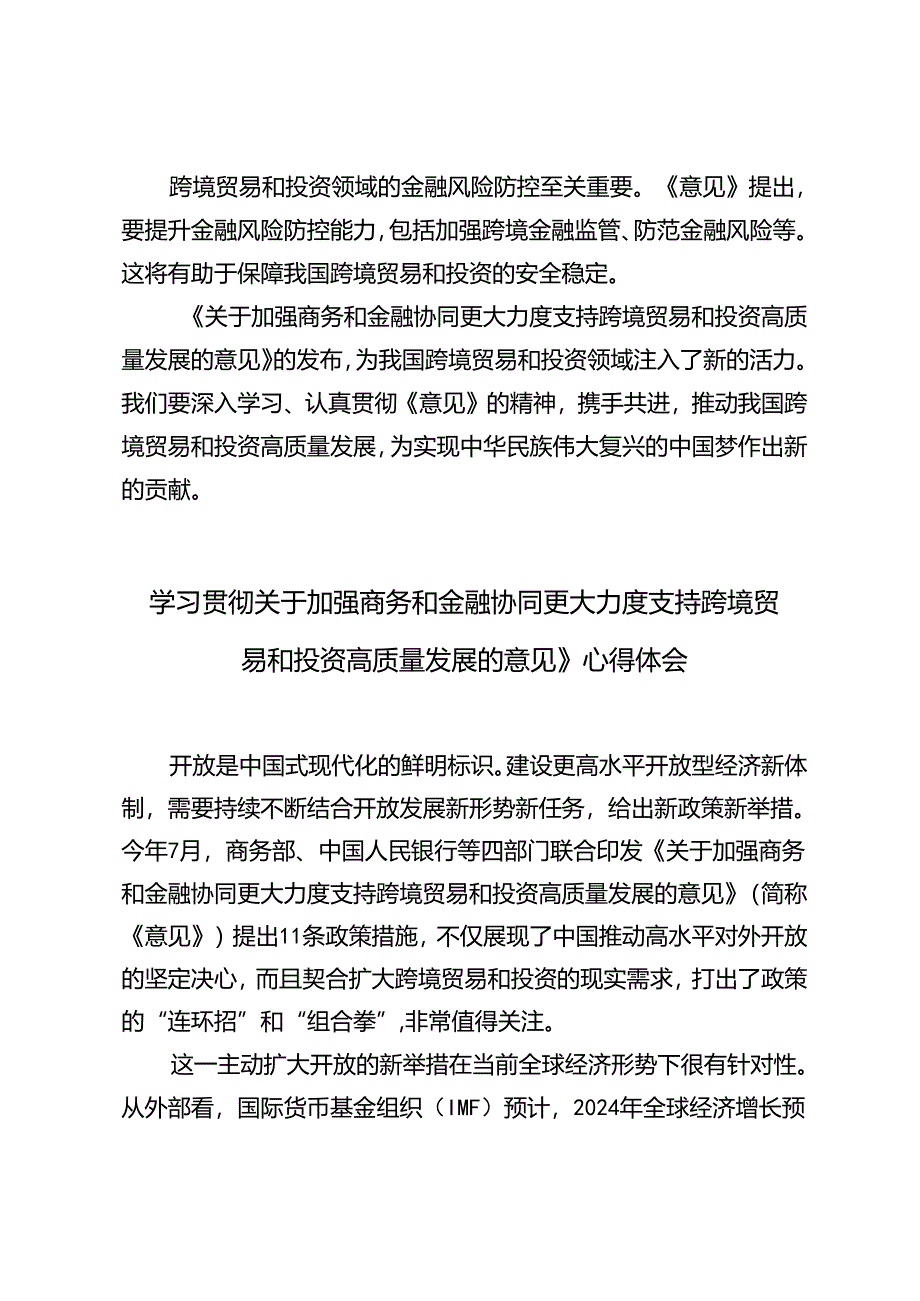 跨境贸易和投资领域的金融风险防控至关重要。《意见》提出，要提升金融风险防控能力，包括加强跨境金融监管、防范金融风险等。这将有助于保障我国跨境贸易和投资的安全稳定。

《关于加强商务和金融协同更大力度支持跨境贸易和投资高质量发展的意见》的发布，为我国跨境贸易和投资领域注入了新的活力。我们要深入学习、认真贯彻《意见》的精神，携手共进，推动我国跨境贸易和投资高质量发展，为实现中华民族伟大复兴的中国梦作出新的贡献。

学习贯彻关于加强商务和金融协同更大力度支持跨境贸易和投资高质量发展的意见》心得体会

开放是中国式现代化的鲜明标识。建设更高水平开放型经济新体制，需要持续不断结合开放发展新形势新任务，给出新政策新举措。今年7月，商务部、中国人民银行等四部门联合印发《关于加强商务和金融协同更大力度支持跨境贸易和投资高质量发展的意见》（简称《意见》）提出11条政策措施，不仅展现了中国推动高水平对外开放的坚定决心，而且契合扩大跨境贸易和投资的现实需求，打出了政策的“连环招”和“组合拳”,非常值得关注。

这一主动扩大开放的新举措在当前全球经济形势下很有针对性。从外部看，国际货币基金组织（IMF）预计，2024年全球经济增长预